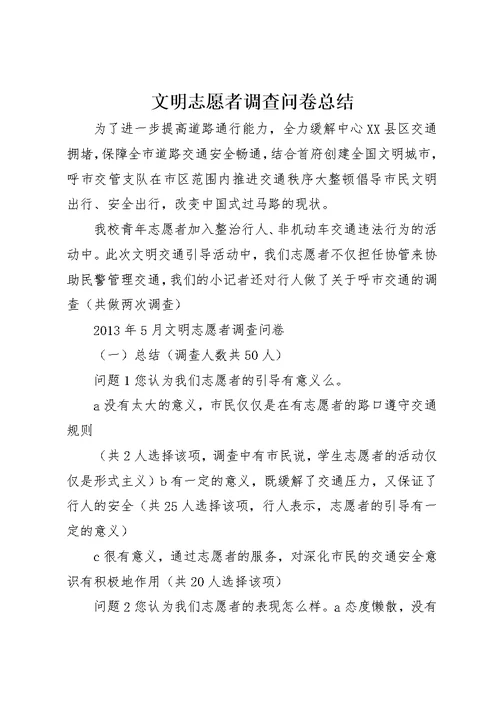 文明志愿者调查问卷总结

为了进一步提高道路通行能力，全力缓解中心XX县区交通拥堵，保障全市道路交通安全畅通，结合首府创建全国文明城市，呼市交管支队在市区范围内推进交通秩序大整顿倡导市民文明出行、安全出行，改变中国式过马路的现状。

我校青年志愿者加入整治行人、非机动车交通违法行为的活动中。此次文明交通引导活动中，我们志愿者不仅担任协管来协助民警管理交通，我们的小记者还对行人做了关于呼市交通的调查（共做两次调查）

2013年5月文明志愿者调查问卷

（一）总结（调查人数共50人）

问题1您认为我们志愿者的引导有意义么。

a没有太大的意义，市民仅仅是在有志愿者的路口遵守交通规则

（共2人选择该项，调查中有市民说，学生志愿者的活动仅仅是形式主义）b有一定的意义，既缓解了交通压力，又保证了行人的安全（共25人选择该项，行人表示，志愿者的引导有一定的意义）

c很有意义，通过志愿者的服务，对深化市民的交通安全意识有积极地作用（共20人选择该项）

问题2您认为我们志愿者的表现怎么样。a态度懒散，没有